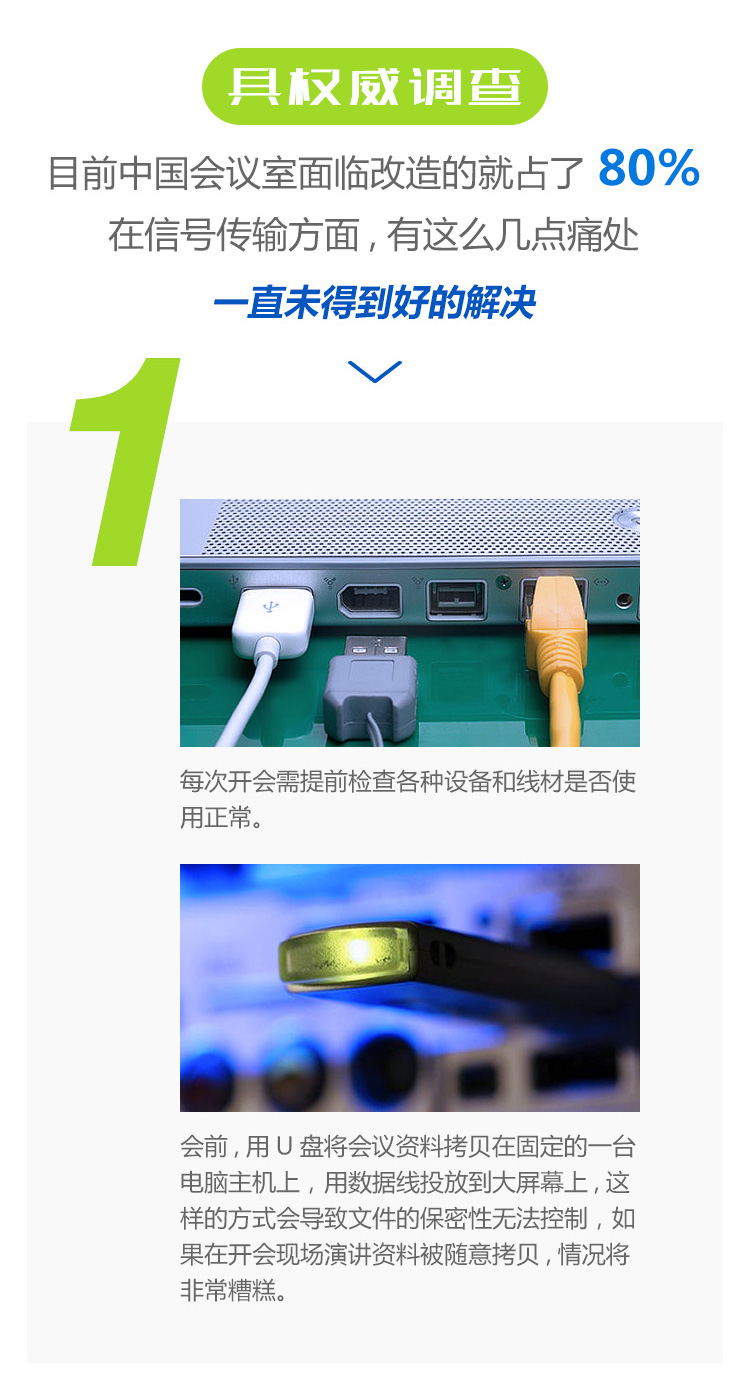 具权威调查

目前中国会议室面临改造的就占了 80%
在信号传输方面，有这么几点痛处
一直未得到好的解决

1

每次开会需提前检查各种设备和线材是否使用正常。

会前，用 U 盘将会议资料拷贝在固定的一台电脑主机上，用数据线投放到大屏幕上，这样的方式会导致文件的保密性无法控制，如果在开会现场演讲资料被随意拷贝，情况将非常糟糕。